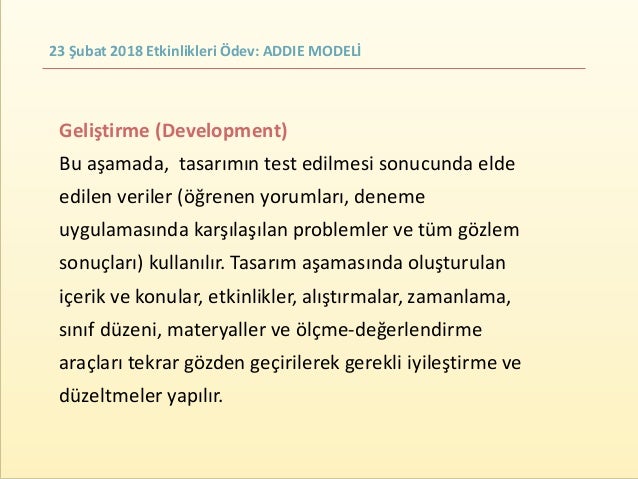 23 Şubat 2018 Etkinlikleri Ödev: ADDIE MODELİ

Geliştirme (Development)
Bu aşamada, tasarımın test edilmesi sonucunda elde edilen veriler (öğrenen yorumları, deneme uygulamasında karşılaşılan problemler ve tüm gözlem sonuçları) kullanılır. Tasarım aşamasında oluşturulan içerik ve konular, etkinlikler, alıştırmalar, zamanlama, sınıf düzeni, materyaller ve ölçme-değerlendirme araçları tekrar gözden geçirilerek gerekli iyileştirme ve düzeltmeler yapılır.